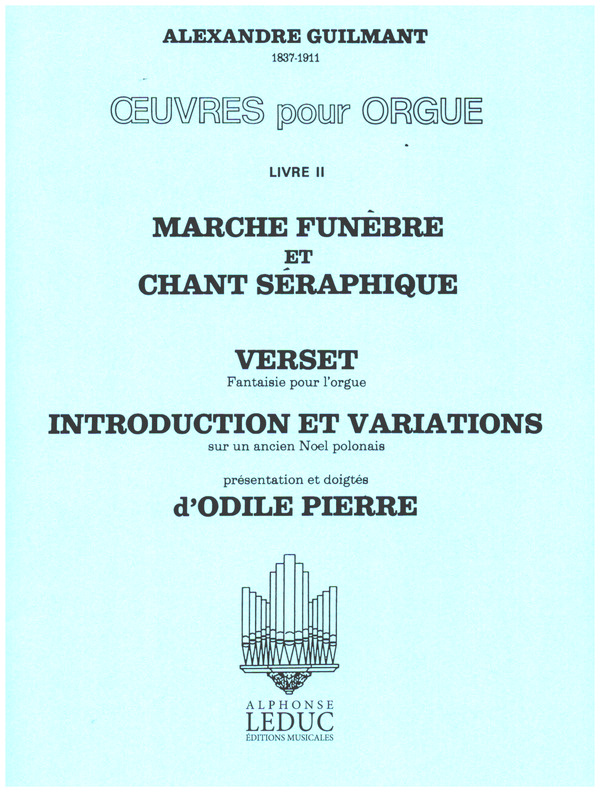 ALEXANDRE GUILMANT
1837-1911

ŒUVRES pour ORGUE

LIVRE II

MARCHE FUNÈBRE
ET
CHANT SÉRAPHIQUE

VERSET
Fantaisie pour l'orgue

INTRODUCTION ET VARIATIONS
sur un ancien Noel polonais

présentation et doigtés
d'ODILE PIERRE

ALPHONSE
LEDUC
ÉDITIONS MUSICALES